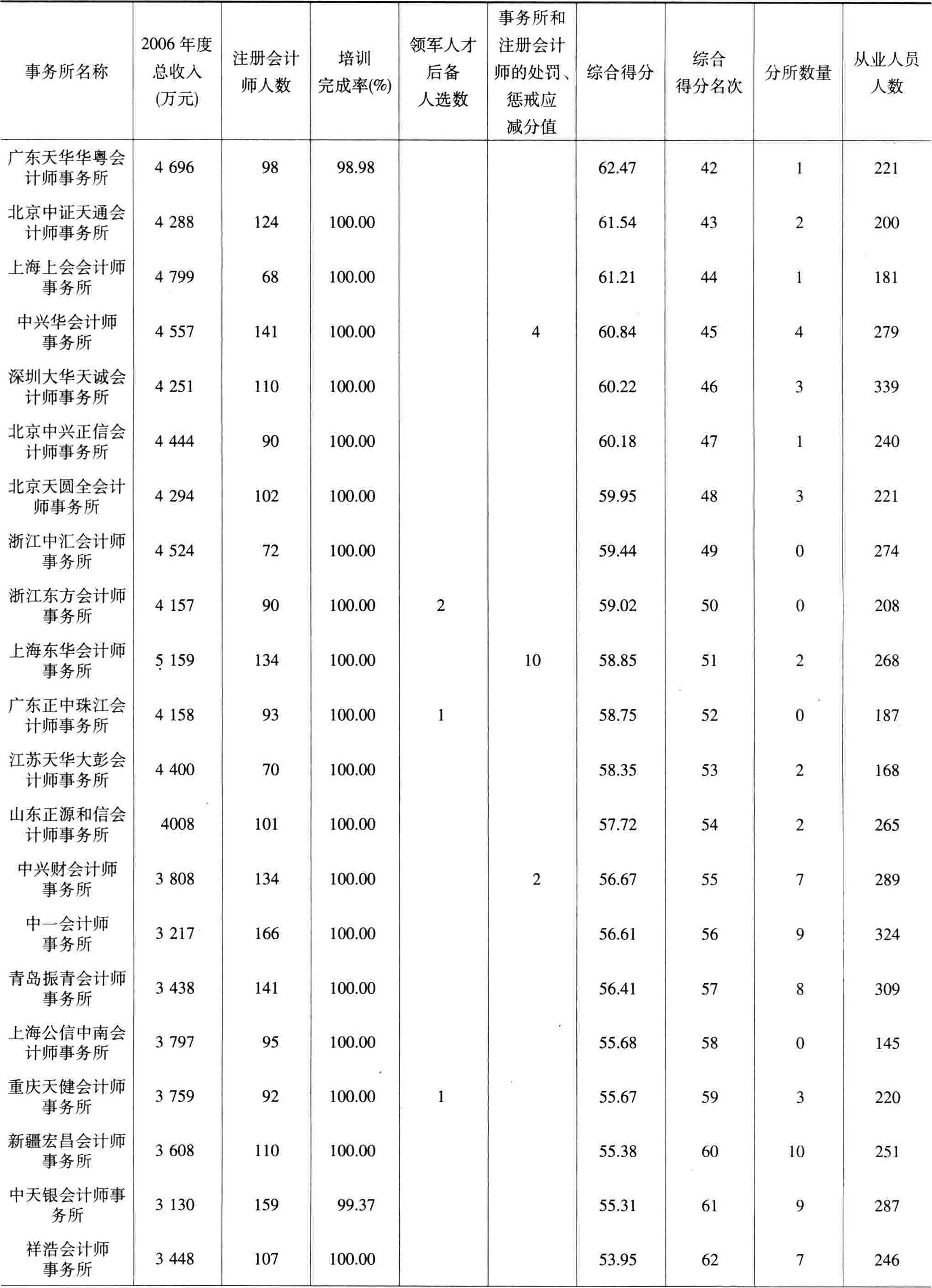 | 事务所名称 | 2006 年度总收入(万元) | 注册会计师人数 | 培训完成率(%) | 领军人才后备人选数 | 事务所和注册会计师的处罚、惩戒应减分值 | 综合得分 | 综合得分名次 | 分所数量 | 从业人员人数 |
|---|---|---|---|---|---|---|---|---|---|
| 广东天华华粤会计师事务所 | 4 696 | 98 | 98.98 | | | 62.47 | 42 | 1 | 221 |
| 北京中证天通会计师事务所 | 4 288 | 124 | 100.00 | | | 61.54 | 43 | 2 | 200 |
| 上海上会会计师事务所 | 4 799 | 68 | 100.00 | | | 61.21 | 44 | 1 | 181 |
| 中兴华会计师事务所 | 4 557 | 141 | 100.00 | | 4 | 60.84 | 45 | 4 | 279 |
| 深圳大华天诚会计师事务所 | 4 251 | 110 | 100.00 | | | 60.22 | 46 | 3 | 339 |
| 北京中兴正信会计师事务所 | 4 444 | 90 | 100.00 | | | 60.18 | 47 | 1 | 240 |
| 北京天圆全会计师事务所 | 4 294 | 102 | 100.00 | | | 59.95 | 48 | 3 | 221 |
| 浙江中汇会计师事务所 | 4 524 | 72 | 100.00 | | | 59.44 | 49 | 0 | 274 |
| 浙江东方会计师事务所 | 4 157 | 90 | 100.00 | 2 | | 59.02 | 50 | 0 | 208 |
| 上海东华会计师事务所 | 5 159 | 134 | 100.00 | | 10 | 58.85 | 51 | 2 | 268 |
| 广东正中珠江会计师事务所 | 4 158 | 93 | 100.00 | 1 | | 58.75 | 52 | 0 | 187 |
| 江苏天华大彭会计师事务所 | 4 400 | 70 | 100.00 | | | 58.35 | 53 | 2 | 168 |
| 山东正源和信会计师事务所 | 4008 | 101 | 100.00 | | | 57.72 | 54 | 2 | 265 |
| 中兴财会计师事务所 | 3 808 | 134 | 100.00 | | 2 | 56.67 | 55 | 7 | 289 |
| 中一会计师事务所 | 3 217 | 166 | 100.00 | | | 56.61 | 56 | 9 | 324 |
| 青岛振青会计师事务所 | 3 438 | 141 | 100.00 | | | 56.41 | 57 | 8 | 309 |
| 上海公信中南会计师事务所 | 3 797 | 95 | 100.00 | | | 55.68 | 58 | 0 | 145 |
| 重庆天健会计师事务所 | 3 759 | 92 | 100.00 | 1 | | 55.67 | 59 | 3 | 220 |
| 新疆宏昌会计师事务所 | 3 608 | 110 | 100.00 | | | 55.38 | 60 | 10 | 251 |
| 中天银会计师事务所 | 3 130 | 159 | 99.37 | | | 55.31 | 61 | 9 | 287 |
| 祥浩会计师事务所 | 3 448 | 107 | 100.00 | | | 53.95 | 62 | 7 | 246 |